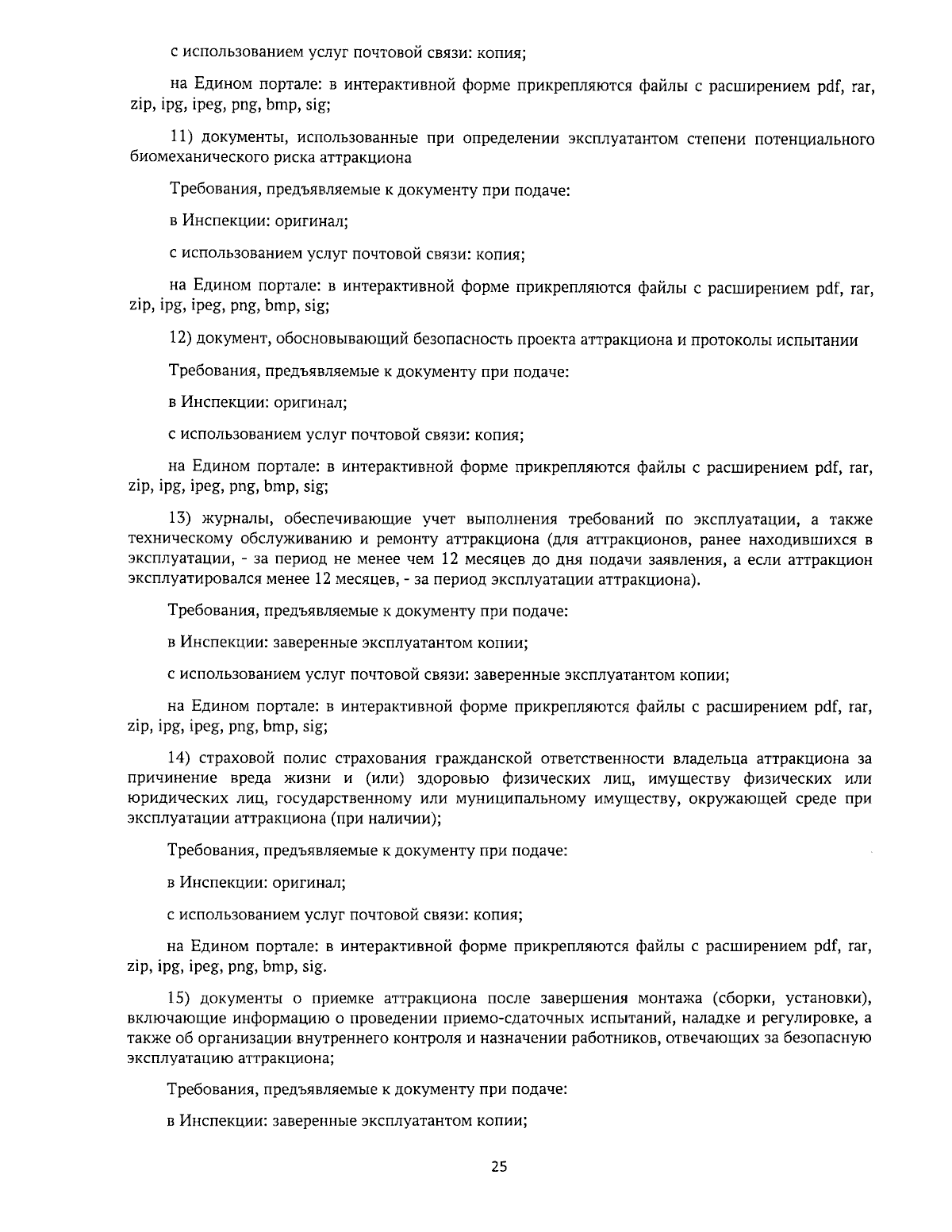 с использованием услуг почтовой связи: копия;

на Едином портале: в интерактивной форме прикрепляются файлы с расширением pdf, rar, zip, ipg, ipeg, png, bmp, sig;

11) документы, использованные при определении эксплуатантом степени потенциального биомеханического риска аттракциона

Требования, предъявляемые к документу при подаче:

в Инспекции: оригинал;

с использованием услуг почтовой связи: копия;

на Едином портале: в интерактивной форме прикрепляются файлы с расширением pdf, rar, zip, ipg, ipeg, png, bmp, sig;

12) документ, обосновывающий безопасность проекта аттракциона и протоколы испытании

Требования, предъявляемые к документу при подаче:

в Инспекции: оригинал;

с использованием услуг почтовой связи: копия;

на Едином портале: в интерактивной форме прикрепляются файлы с расширением pdf, rar, zip, ipg, ipeg, png, bmp, sig;

13) журналы, обеспечивающие учет выполнения требований по эксплуатации, а также техническому обслуживанию и ремонту аттракциона (для аттракционов, ранее находившихся в эксплуатации, - за период не менее чем 12 месяцев до дня подачи заявления, а если аттракцион эксплуатировался менее 12 месяцев, - за период эксплуатации аттракциона).

Требования, предъявляемые к документу при подаче:

в Инспекции: заверенные эксплуатантом копии;

с использованием услуг почтовой связи: заверенные эксплуатантом копии;

на Едином портале: в интерактивной форме прикрепляются файлы с расширением pdf, rar, zip, ipg, ipeg, png, bmp, sig;

14) страховой полис страхования гражданской ответственности владельца аттракциона за причинение вреда жизни и (или) здоровью физических лиц, имуществу физических или юридических лиц, государственному или муниципальному имуществу, окружающей среде при эксплуатации аттракциона (при наличии);

Требования, предъявляемые к документу при подаче:

в Инспекции: оригинал;

с использованием услуг почтовой связи: копия;

на Едином портале: в интерактивной форме прикрепляются файлы с расширением pdf, rar, zip, ipg, ipeg, png, bmp, sig.

15) документы о приемке аттракциона после завершения монтажа (сборки, установки), включающие информацию о проведении приемо-сдаточных испытаний, наладке и регулировке, а также об организации внутреннего контроля и назначении работников, отвечающих за безопасную эксплуатацию аттракциона;

Требования, предъявляемые к документу при подаче:

в Инспекции: заверенные эксплуатантом копии;

25